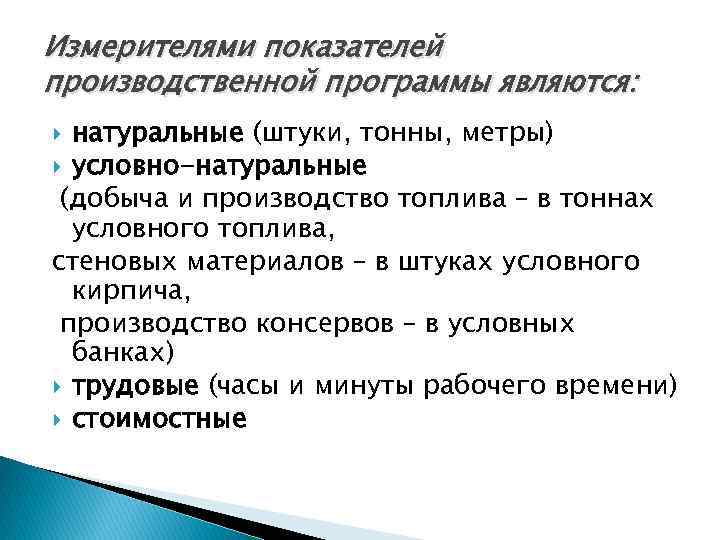 Измерителями показателей производственной программы являются:

натуральные (штуки, тонны, метры)
условно-натуральные
(добыча и производство топлива – в тоннах условного топлива,
стеновых материалов – в штуках условного кирпича,
производство консервов – в условных банках)
трудовые (часы и минуты рабочего времени)
стоимостные